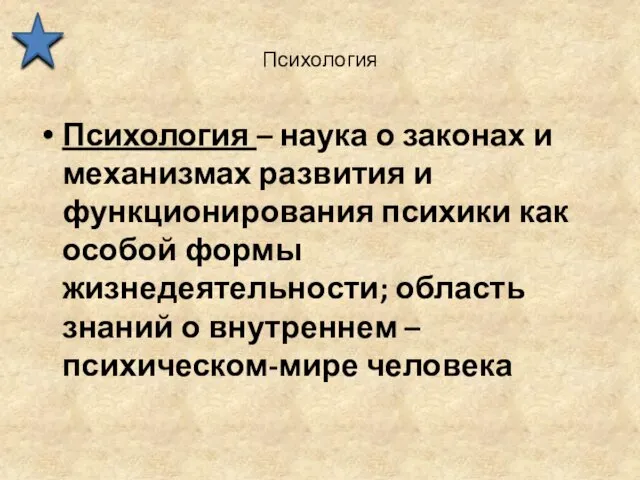 Психология

• Психология – наука о законах и механизмах развития и функционирования психики как особой формы жизнедеятельности; область знаний о внутреннем – психическом-мире человека